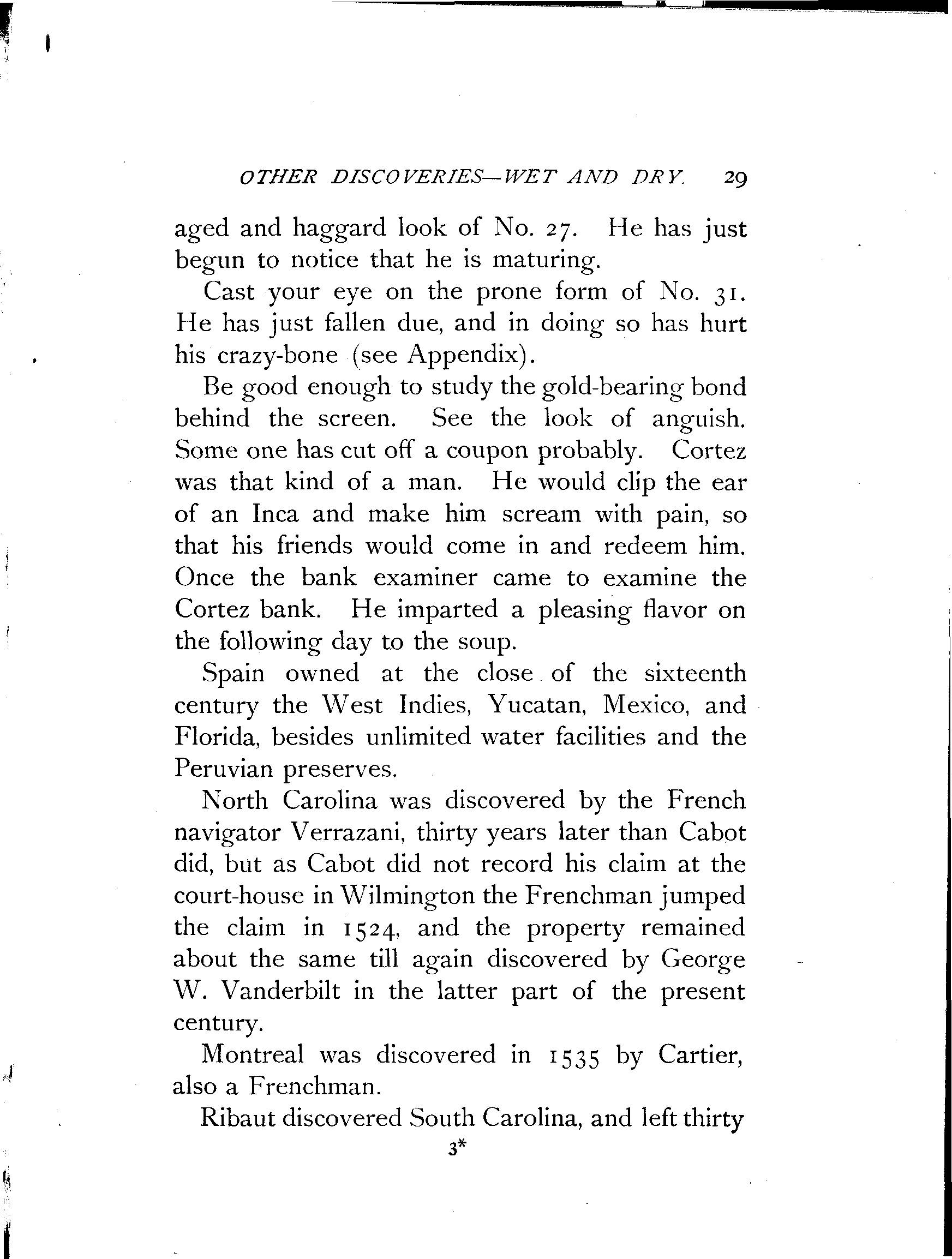 OTHER DISCOVERIES—WET AND DRY. 29

aged and haggard look of No. 27. He has just begun to notice that he is maturing.

Cast your eye on the prone form of No. 31. He has just fallen due, and in doing so has hurt his crazy-bone (see Appendix).

Be good enough to study the gold-bearing bond behind the screen. See the look of anguish. Some one has cut off a coupon probably. Cortez was that kind of a man. He would clip the ear of an Inca and make him scream with pain, so that his friends would come in and redeem him. Once the bank examiner came to examine the Cortez bank. He imparted a pleasing flavor on the following day to the soup.

Spain owned at the close of the sixteenth century the West Indies, Yucatan, Mexico, and Florida, besides unlimited water facilities and the Peruvian preserves.

North Carolina was discovered by the French navigator Verrazani, thirty years later than Cabot did, but as Cabot did not record his claim at the court-house in Wilmington the Frenchman jumped the claim in 1524, and the property remained about the same till again discovered by George W. Vanderbilt in the latter part of the present century.

Montreal was discovered in 1535 by Cartier, also a Frenchman.

Ribaut discovered South Carolina, and left thirty

3*